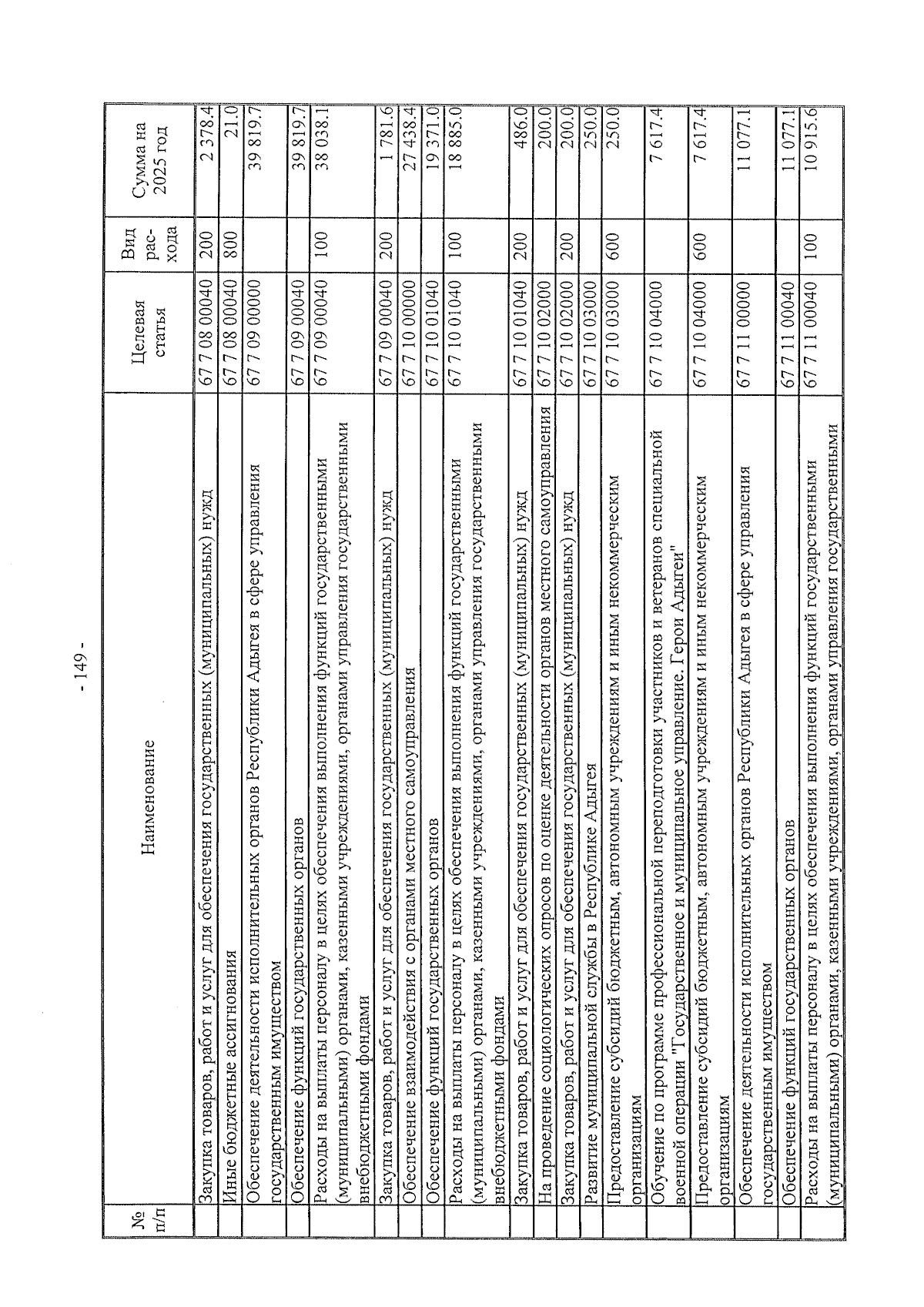 - 149 -

| № п/п | Наименование | Целевая статья | Вид рас-хода | Сумма на 2025 год |
|---|---|---|---|---|
| | Закупка товаров, работ и услуг для обеспечения государственных (муниципальных) нужд | 67 7 08 00040 | 200 | 2 378.4 |
| | Иные бюджетные ассигнования | 67 7 08 00040 | 800 | 21.0 |
| | Обеспечение деятельности исполнительных органов Республики Адыгея в сфере управления государственным имуществом | 67 7 09 00000 | | 39 819.7 |
| | Обеспечение функций государственных органов | 67 7 09 00040 | | 39 819.7 |
| | Расходы на выплаты персоналу в целях обеспечения выполнения функций государственными (муниципальными) органами, казенными учреждениями, органами управления государственными внебюджетными фондами | 67 7 09 00040 | 100 | 38 038.1 |
| | Закупка товаров, работ и услуг для обеспечения государственных (муниципальных) нужд | 67 7 09 00040 | 200 | 1 781.6 |
| | Обеспечение взаимодействия с органами местного самоуправления | 67 7 10 00000 | | 27 438.4 |
| | Обеспечение функций государственных органов | 67 7 10 01040 | | 19 371.0 |
| | Расходы на выплаты персоналу в целях обеспечения выполнения функций государственными (муниципальными) органами, казенными учреждениями, органами управления государственными внебюджетными фондами | 67 7 10 01040 | 100 | 18 885.0 |
| | Закупка товаров, работ и услуг для обеспечения государственных (муниципальных) нужд | 67 7 10 01040 | 200 | 486.0 |
| | На проведение социологических опросов по оценке деятельности органов местного самоуправления | 67 7 10 02000 | | 200.0 |
| | Закупка товаров, работ и услуг для обеспечения государственных (муниципальных) нужд | 67 7 10 02000 | 200 | 200.0 |
| | Развитие муниципальной службы в Республике Адыгея | 67 7 10 03000 | | 250.0 |
| | Предоставление субсидий бюджетным, автономным учреждениям и иным некоммерческим организациям | 67 7 10 03000 | 600 | 250.0 |
| | Обучение по программе профессиональной переподготовки участников и ветеранов специальной военной операции "Государственное и муниципальное управление. Герои Адыгеи" | 67 7 10 04000 | | 7 617.4 |
| | Предоставление субсидий бюджетным, автономным учреждениям и иным некоммерческим организациям | 67 7 10 04000 | 600 | 7 617.4 |
| | Обеспечение деятельности исполнительных органов Республики Адыгея в сфере управления государственным имуществом | 67 7 11 00000 | | 11 077.1 |
| | Обеспечение функций государственных органов | 67 7 11 00040 | | 11 077.1 |
| | Расходы на выплаты персоналу в целях обеспечения выполнения функций государственными (муниципальными) органами, казенными учреждениями, органами управления государственными | 67 7 11 00040 | 100 | 10 915.6 |